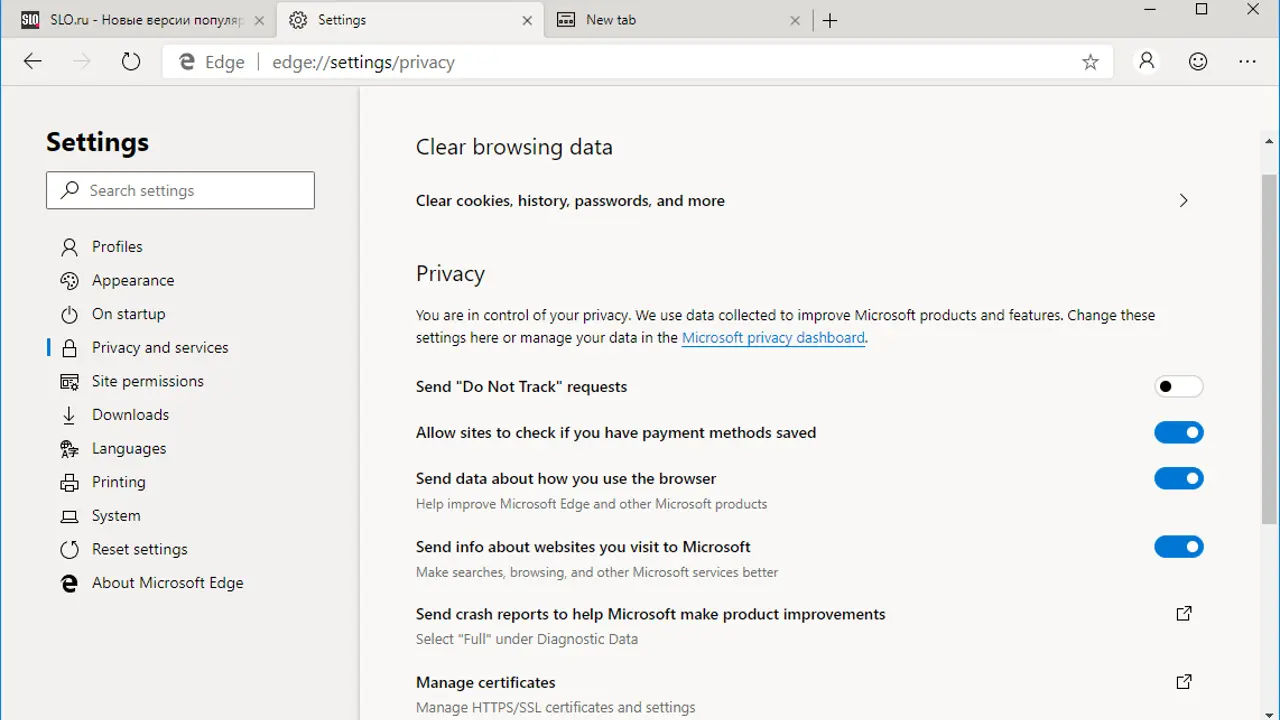 SLO.ru - Новые версии популяр
Settings
New tab

Edge | edge://settings/privacy

Settings

Search settings

Profiles
Appearance
On startup
Privacy and services
Site permissions
Downloads
Languages
Printing
System
Reset settings
About Microsoft Edge

Clear browsing data

Clear cookies, history, passwords, and more

Privacy

You are in control of your privacy. We use data collected to improve Microsoft products and features. Change these settings here or manage your data in the Microsoft privacy dashboard.

Send "Do Not Track" requests

Allow sites to check if you have payment methods saved

Send data about how you use the browser
Help improve Microsoft Edge and other Microsoft products

Send info about websites you visit to Microsoft
Make searches, browsing, and other Microsoft services better

Send crash reports to help Microsoft make product improvements
Select "Full" under Diagnostic Data

Manage certificates
Manage HTTPS/SSL certificates and settings